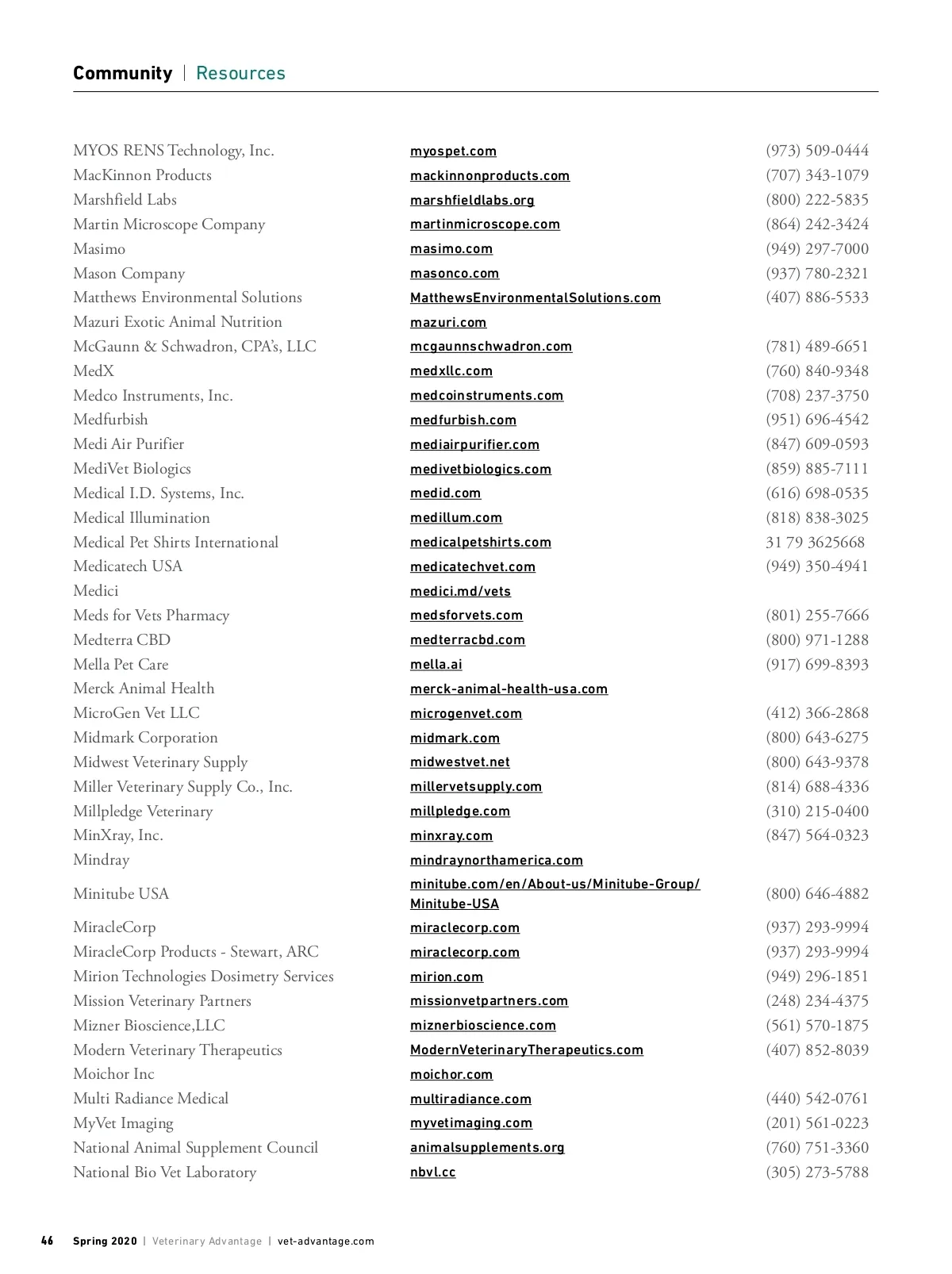 Community | Resources

| | | |
|---|---|---|
| MYOS RENS Technology, Inc. | myospet.com | (973) 509-0444 |
| MacKinnon Products | mackinnonproducts.com | (707) 343-1079 |
| Marshfield Labs | marshfieldlabs.org | (800) 222-5835 |
| Martin Microscope Company | martinmicroscope.com | (864) 242-3424 |
| Masimo | masimo.com | (949) 297-7000 |
| Mason Company | masonco.com | (937) 780-2321 |
| Matthews Environmental Solutions | MatthewsEnvironmentalSolutions.com | (407) 886-5533 |
| Mazuri Exotic Animal Nutrition | mazuri.com | |
| McGaunn & Schwadron, CPA's, LLC | mcgaunnschwadron.com | (781) 489-6651 |
| MedX | medxllc.com | (760) 840-9348 |
| Medco Instruments, Inc. | medcoinstruments.com | (708) 237-3750 |
| Medfurbish | medfurbish.com | (951) 696-4542 |
| Medi Air Purifier | mediairpurifier.com | (847) 609-0593 |
| MediVet Biologics | medivetbiologics.com | (859) 885-7111 |
| Medical I.D. Systems, Inc. | medid.com | (616) 698-0535 |
| Medical Illumination | medillum.com | (818) 838-3025 |
| Medical Pet Shirts International | medicalpetshirts.com | 31 79 3625668 |
| Medicatech USA | medicatechvet.com | (949) 350-4941 |
| Medici | medici.md/vets | |
| Meds for Vets Pharmacy | medsforvets.com | (801) 255-7666 |
| Medterra CBD | medterracbd.com | (800) 971-1288 |
| Mella Pet Care | mella.ai | (917) 699-8393 |
| Merck Animal Health | merck-animal-health-usa.com | |
| MicroGen Vet LLC | microgenvet.com | (412) 366-2868 |
| Midmark Corporation | midmark.com | (800) 643-6275 |
| Midwest Veterinary Supply | midwestvet.net | (800) 643-9378 |
| Miller Veterinary Supply Co., Inc. | millervetsupply.com | (814) 688-4336 |
| Millpledge Veterinary | millpledge.com | (310) 215-0400 |
| MinXray, Inc. | minxray.com | (847) 564-0323 |
| Mindray | mindraynorthamerica.com | |
| Minitube USA | minitube.com/en/About-us/Minitube-Group/Minitube-USA | (800) 646-4882 |
| MiracleCorp | miraclecorp.com | (937) 293-9994 |
| MiracleCorp Products - Stewart, ARC | miraclecorp.com | (937) 293-9994 |
| Mirion Technologies Dosimetry Services | mirion.com | (949) 296-1851 |
| Mission Veterinary Partners | missionvetpartners.com | (248) 234-4375 |
| Mizner Bioscience,LLC | miznerbioscience.com | (561) 570-1875 |
| Modern Veterinary Therapeutics | ModernVeterinaryTherapeutics.com | (407) 852-8039 |
| Moichor Inc | moichor.com | |
| Multi Radiance Medical | multiradiance.com | (440) 542-0761 |
| MyVet Imaging | myvetimaging.com | (201) 561-0223 |
| National Animal Supplement Council | animalsupplements.org | (760) 751-3360 |
| National Bio Vet Laboratory | nbvl.cc | (305) 273-5788 |

46 Spring 2020 | Veterinary Advantage | vet-advantage.com